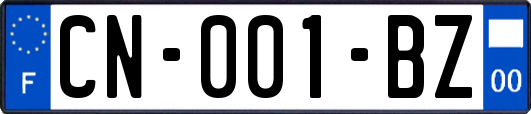 F
CN-001-BZ
00